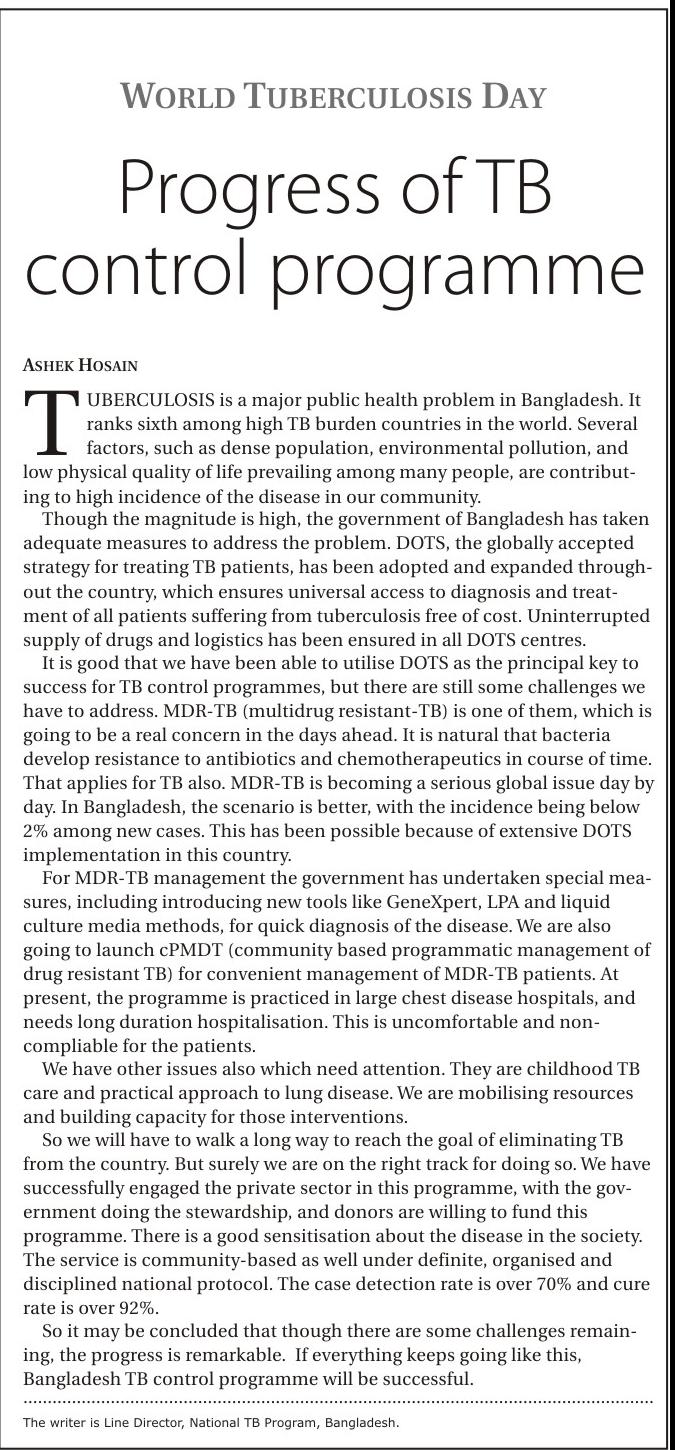 WORLD TUBERCULOSIS DAY

Progress of TB control programme

ASHEK HOSAIN

TUBERCULOSIS is a major public health problem in Bangladesh. It ranks sixth among high TB burden countries in the world. Several factors, such as dense population, environmental pollution, and low physical quality of life prevailing among many people, are contributing to high incidence of the disease in our community.

Though the magnitude is high, the government of Bangladesh has taken adequate measures to address the problem. DOTS, the globally accepted strategy for treating TB patients, has been adopted and expanded throughout the country, which ensures universal access to diagnosis and treatment of all patients suffering from tuberculosis free of cost. Uninterrupted supply of drugs and logistics has been ensured in all DOTS centres.

It is good that we have been able to utilise DOTS as the principal key to success for TB control programmes, but there are still some challenges we have to address. MDR-TB (multidrug resistant-TB) is one of them, which is going to be a real concern in the days ahead. It is natural that bacteria develop resistance to antibiotics and chemotherapeutics in course of time. That applies for TB also. MDR-TB is becoming a serious global issue day by day. In Bangladesh, the scenario is better, with the incidence being below 2% among new cases. This has been possible because of extensive DOTS implementation in this country.

For MDR-TB management the government has undertaken special measures, including introducing new tools like GeneXpert, LPA and liquid culture media methods, for quick diagnosis of the disease. We are also going to launch cPMDT (community based programmatic management of drug resistant TB) for convenient management of MDR-TB patients. At present, the programme is practiced in large chest disease hospitals, and needs long duration hospitalisation. This is uncomfortable and non-compliable for the patients.

We have other issues also which need attention. They are childhood TB care and practical approach to lung disease. We are mobilising resources and building capacity for those interventions.

So we will have to walk a long way to reach the goal of eliminating TB from the country. But surely we are on the right track for doing so. We have successfully engaged the private sector in this programme, with the government doing the stewardship, and donors are willing to fund this programme. There is a good sensitisation about the disease in the society. The service is community-based as well under definite, organised and disciplined national protocol. The case detection rate is over 70% and cure rate is over 92%.

So it may be concluded that though there are some challenges remaining, the progress is remarkable. If everything keeps going like this, Bangladesh TB control programme will be successful.

The writer is Line Director, National TB Program, Bangladesh.